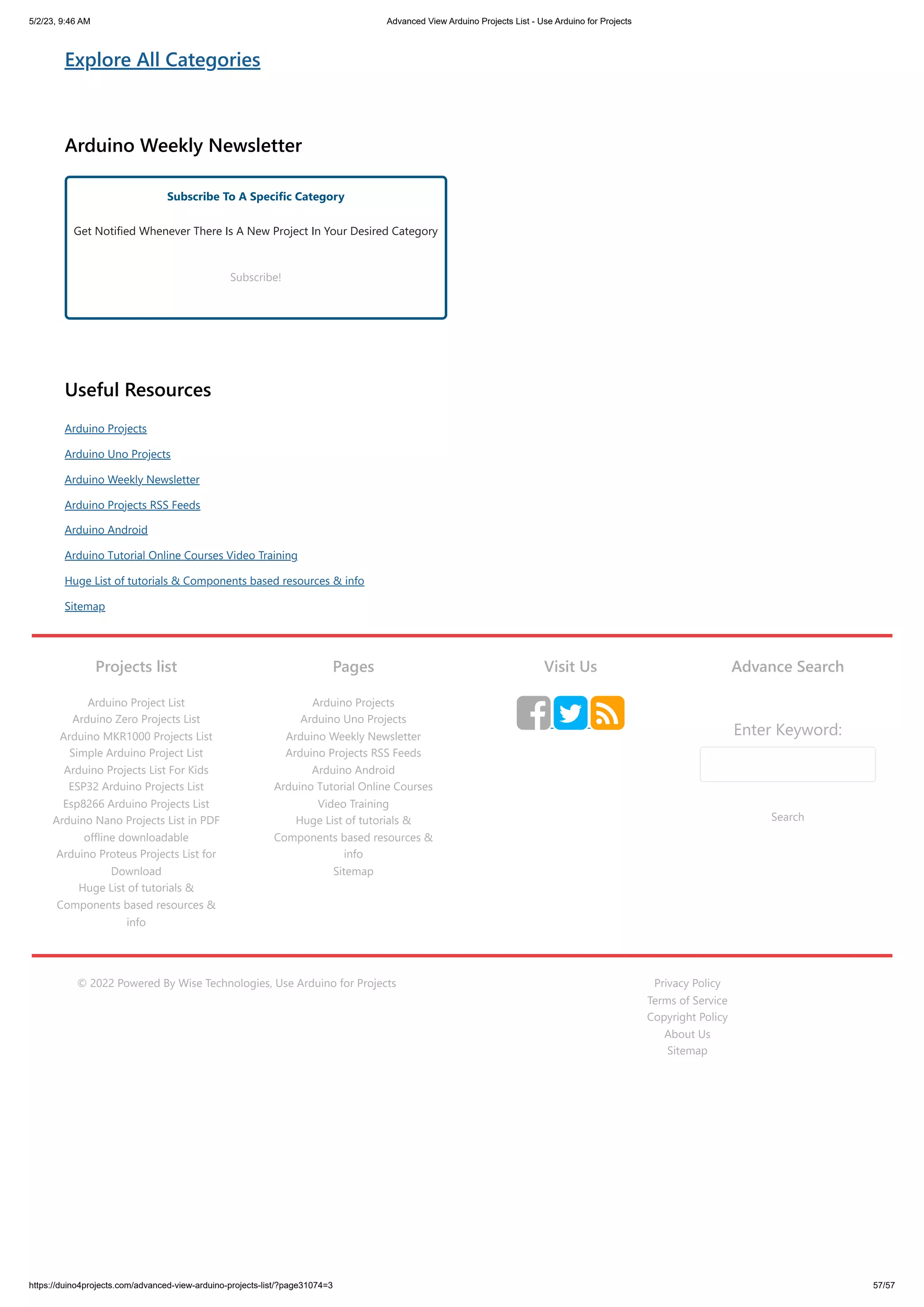 5/2/23, 9:46 AM Advanced View Arduino Projects List - Use Arduino for Projects

Explore All Categories

Arduino Weekly Newsletter

Subscribe To A Specific Category

Get Notified Whenever There Is A New Project In Your Desired Category

Subscribe!

Useful Resources

Arduino Projects

Arduino Uno Projects

Arduino Weekly Newsletter

Arduino Projects RSS Feeds

Arduino Android

Arduino Tutorial Online Courses Video Training

Huge List of tutorials & Components based resources & info

Sitemap

Projects list

Arduino Project List
Arduino Zero Projects List
Arduino MKR1000 Projects List
Simple Arduino Project List
Arduino Projects List For Kids
ESP32 Arduino Projects List
Esp8266 Arduino Projects List
Arduino Nano Projects List in PDF offline downloadable
Arduino Proteus Projects List for Download
Huge List of tutorials & Components based resources & info

Pages

Arduino Projects
Arduino Uno Projects
Arduino Weekly Newsletter
Arduino Projects RSS Feeds
Arduino Android
Arduino Tutorial Online Courses Video Training
Huge List of tutorials & Components based resources & info
Sitemap

Visit Us

Advance Search

Enter Keyword:

Search

© 2022 Powered By Wise Technologies, Use Arduino for Projects

Privacy Policy
Terms of Service
Copyright Policy
About Us
Sitemap

https://duino4projects.com/advanced-view-arduino-projects-list/?page31074=3 57/57